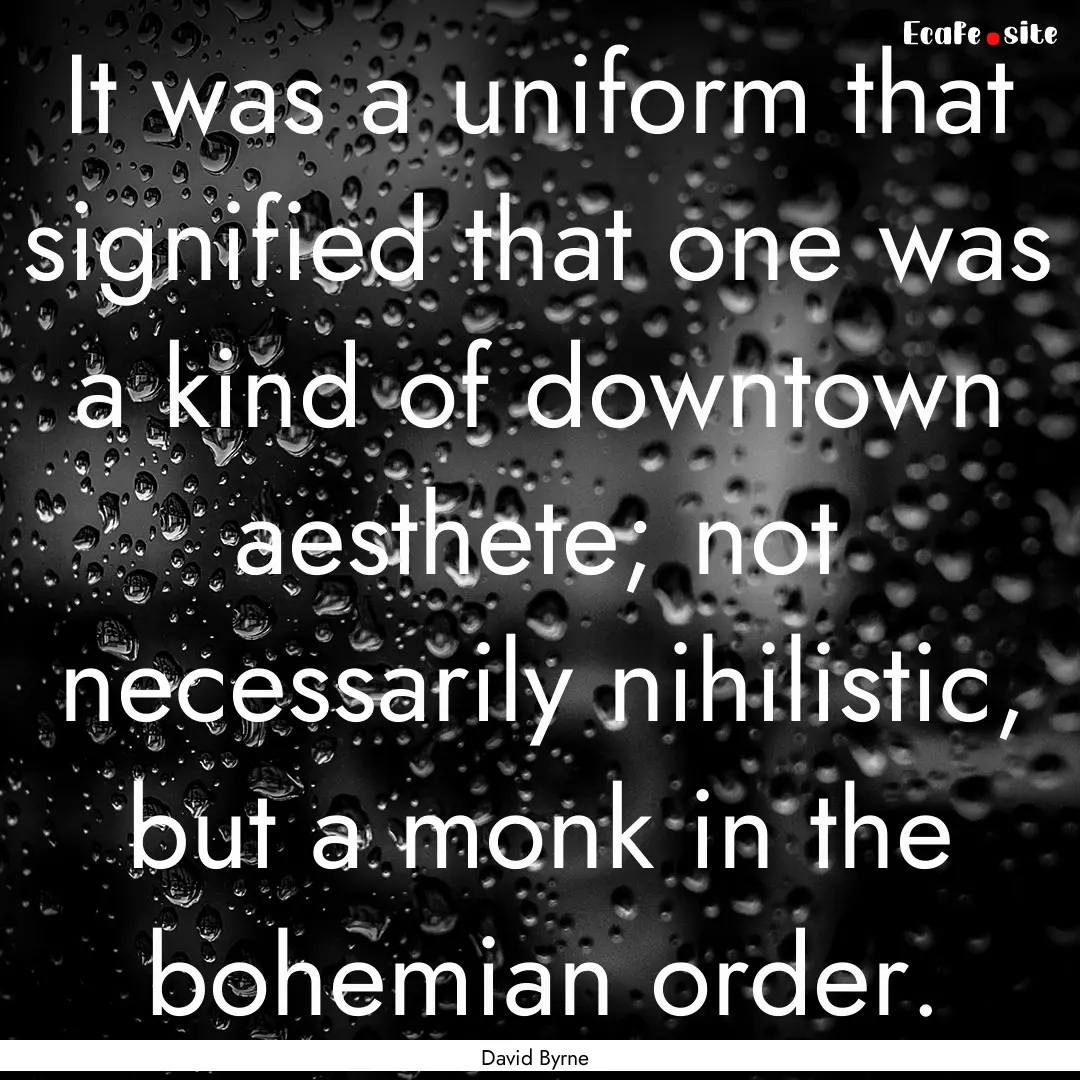 EcaFe.site

It was a uniform that signified that one was a kind of downtown aesthete; not necessarily nihilistic, but a monk in the bohemian order.

David Byrne